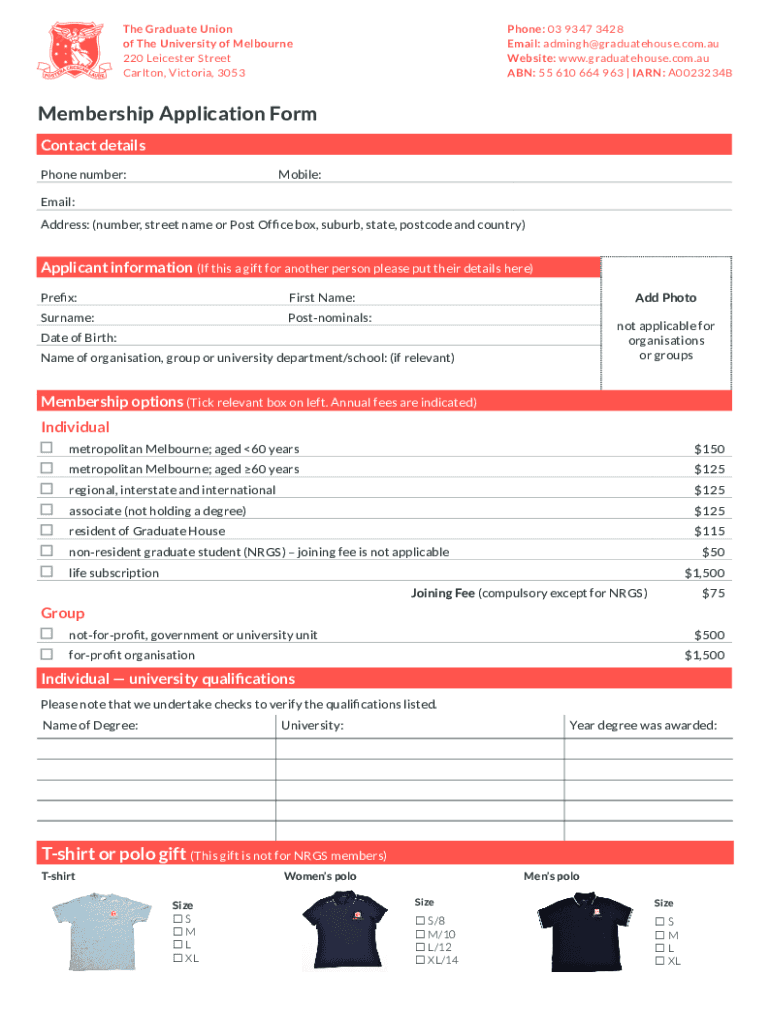 The Graduate Union
of The University of Melbourne
220 Leicester Street
Carlton, Victoria, 3053

Phone: 03 9347 3428
Email: admingh@graduatehouse.com.au
Website: www.graduatehouse.com.au
ABN: 55 610 664 963 | IARN: A0023234B

Membership Application Form

Contact details

Phone number:
Mobile:
Email:
Address: (number, street name or Post Office box, suburb, state, postcode and country)

Applicant information (If this a gift for another person please put their details here)

Prefix:
First Name:
Surname:
Post-nominals:
Date of Birth:
Name of organisation, group or university department/school: (if relevant)

Add Photo
not applicable for organisations or groups

Membership options (Tick relevant box on left. Annual fees are indicated)

Individual

| | | |
|---|---|---|
| ☐ | metropolitan Melbourne; aged <60 years | $150 |
| ☐ | metropolitan Melbourne; aged ≥60 years | $125 |
| ☐ | regional, interstate and international | $125 |
| ☐ | associate (not holding a degree) | $125 |
| ☐ | resident of Graduate House | $115 |
| ☐ | non-resident graduate student (NRGS) – joining fee is not applicable | $50 |
| ☐ | life subscription | $1,500 |
| | Joining Fee (compulsory except for NRGS) | $75 |

Group

| | | |
|---|---|---|
| ☐ | not-for-profit, government or university unit | $500 |
| ☐ | for-profit organisation | $1,500 |

Individual — university qualifications

Please note that we undertake checks to verify the qualifications listed.

| Name of Degree: | University: | Year degree was awarded: |
|---|---|---|
| | | |
| | | |
| | | |
| | | |

T-shirt or polo gift (This gift is not for NRGS members)

T-shirt
Size
☐ S
☐ M
☐ L
☐ XL

Women's polo
Size
☐ S/8
☐ M/10
☐ L/12
☐ XL/14

Men's polo
Size
☐ S
☐ M
☐ L
☐ XL